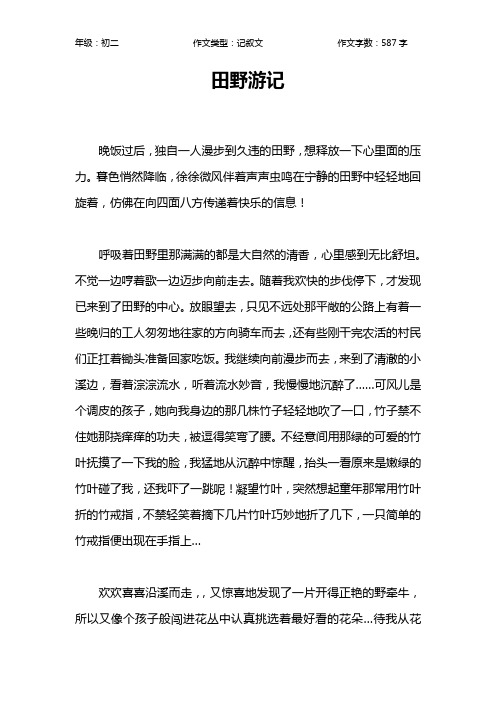 年级：初二　　作文类型：记叙文　　作文字数：587 字

田野游记

晚饭过后，独自一人漫步到久违的田野，想释放一下心里面的压力。暮色悄然降临，徐徐微风伴着声声虫鸣在宁静的田野中轻轻地回旋着，仿佛在向四面八方传递着快乐的信息！

呼吸着田野里那满满的都是大自然的清香，心里感到无比舒坦。不觉一边哼着歌一边迈步向前走去。随着我欢快的步伐停下，才发现已来到了田野的中心。放眼望去，只见不远处那平敞的公路上有着一些晚归的工人匆匆地往家的方向骑车而去，还有些刚干完农活的村民们正扛着锄头准备回家吃饭。我继续向前漫步而去，来到了清澈的小溪边，看着淙淙流水，听着流水妙音，我慢慢地沉醉了……可风儿是个调皮的孩子，她向我身边的那几株竹子轻轻地吹了一口，竹子禁不住她那挠痒痒的功夫，被逗得笑弯了腰。不经意间用那绿的可爱的竹叶抚摸了一下我的脸，我猛地从沉醉中惊醒，抬头一看原来是嫩绿的竹叶碰了我，还我吓了一跳呢！凝望竹叶，突然想起童年那常用竹叶折的竹戒指，不禁轻笑着摘下几片竹叶巧妙地折了几下，一只简单的竹戒指便出现在手指上…

欢欢喜喜沿溪而走，，又惊喜地发现了一片开得正艳的野牵牛，所以又像个孩子般闯进花丛中认真挑选着最好看的花朵…待我从花